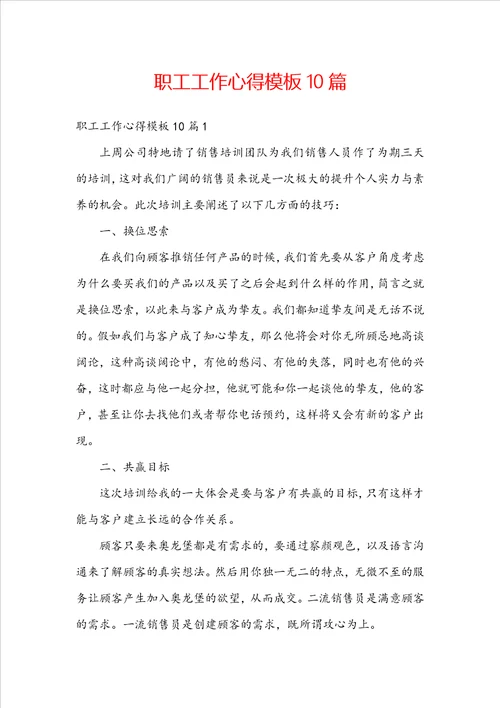 职工工作心得模板10篇

职工工作心得模板10篇1

上周公司特地请了销售培训团队为我们销售人员作了为期三天的培训，这对我们广阔的销售员来说是一次极大的提升个人实力与素养的机会。此次培训主要阐述了以下几方面的技巧：

一、换位思索

在我们向顾客推销任何产品的时候，我们首先要从客户角度考虑为什么要买我们的产品以及买了之后会起到什么样的作用，简言之就是换位思索，以此来与客户成为挚友。我们都知道挚友间是无话不说的。假如我们与客户成了知心挚友，那么他将会对你无所顾忌地高谈阔论，这种高谈阔论中，有他的愁闷、有他的失落，同时也有他的兴奋，这时都应与他一起分担，他就可能和你一起谈他的挚友，他的客户，甚至让你去找他们或者帮你电话预约，这样将又会有新的客户出现。

二、共赢目标

这次培训给我的一大体会是要与客户有共赢的目标，只有这样才能与客户建立长远的合作关系。

顾客只要来奥龙堡都是有需求的，要通过察颜观色，以及语言沟通来了解顾客的真实想法。然后用你独一无二的特点，无微不至的服务让顾客产生加入奥龙堡的欲望，从而成交。二流销售员是满意顾客的需求。一流销售员是创建顾客的需求，既所谓攻心为上。